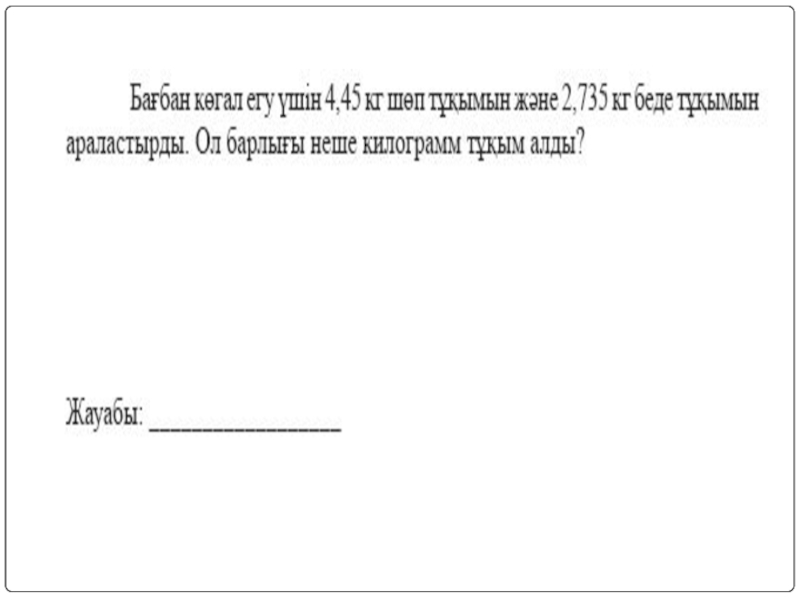 Бағбан көгал егу үшін 4,45 кг шөп тұқымын және 2,735 кг беде тұқымын араластырды. Ол барлығы неше килограмм тұқым алды?

Жауабы: ____